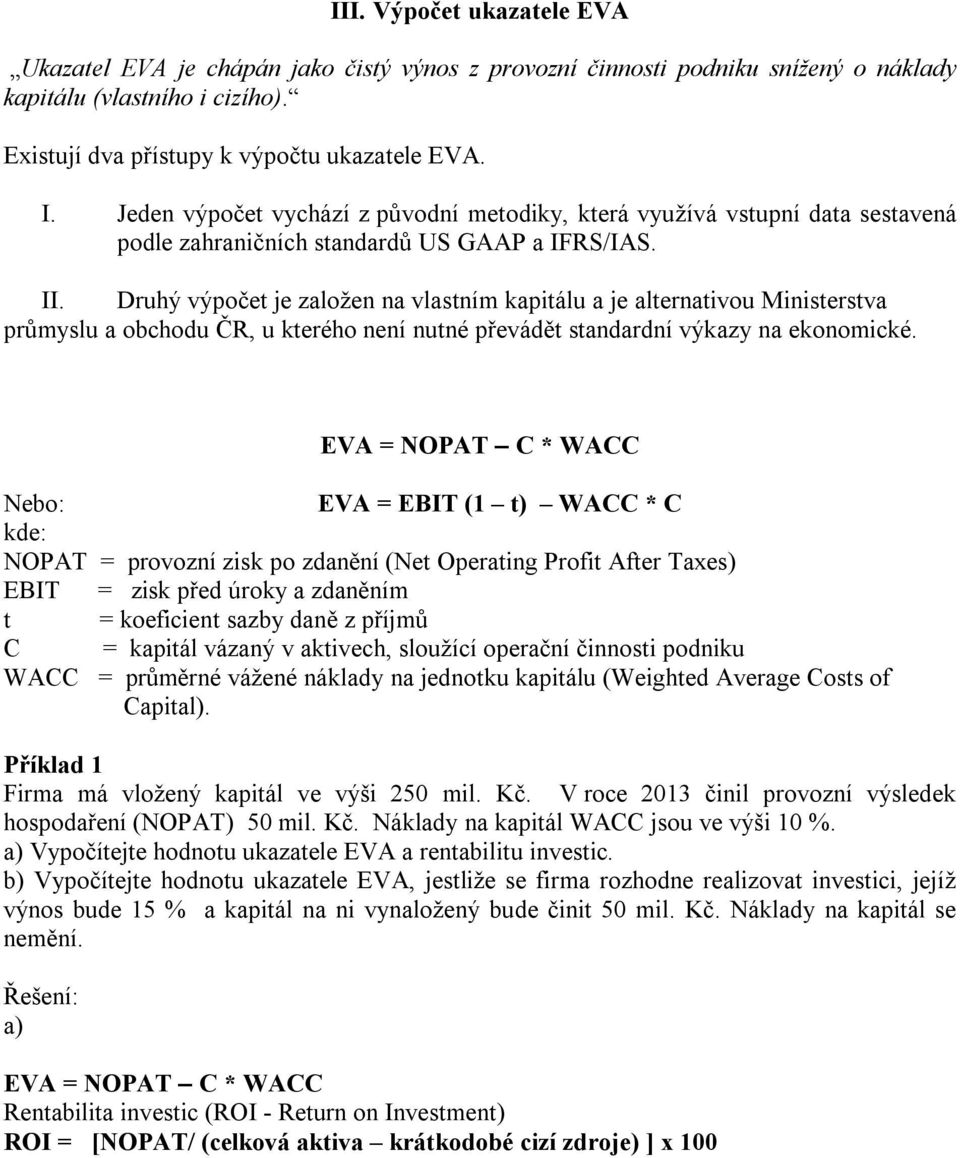 III. Výpočet ukazatele EVA

„Ukazatel EVA je chápán jako čistý výnos z provozní činnosti podniku snížený o náklady kapitálu (vlastního i cizího).“

Existují dva přístupy k výpočtu ukazatele EVA.

I. Jeden výpočet vychází z původní metodiky, která využívá vstupní data sestavená podle zahraničních standardů US GAAP a IFRS/IAS.

II. Druhý výpočet je založen na vlastním kapitálu a je alternativou Ministerstva průmyslu a obchodu ČR, u kterého není nutné převádět standardní výkazy na ekonomické.

EVA = NOPAT – C * WACC

Nebo: EVA = EBIT (1 – t) – WACC * C

kde:

NOPAT = provozní zisk po zdanění (Net Operating Profit After Taxes)
EBIT = zisk před úroky a zdaněním
t = koeficient sazby daně z příjmů
C = kapitál vázaný v aktivech, sloužící operační činnosti podniku
WACC = průměrné vážené náklady na jednotku kapitálu (Weighted Average Costs of Capital).

Příklad 1
Firma má vložený kapitál ve výši 250 mil. Kč. V roce 2013 činil provozní výsledek hospodaření (NOPAT) 50 mil. Kč. Náklady na kapitál WACC jsou ve výši 10 %.
a) Vypočítejte hodnotu ukazatele EVA a rentabilitu investic.
b) Vypočítejte hodnotu ukazatele EVA, jestliže se firma rozhodne realizovat investici, jejíž výnos bude 15 % a kapitál na ni vynaložený bude činit 50 mil. Kč. Náklady na kapitál se nemění.

Řešení:
a)

EVA = NOPAT – C * WACC
Rentabilita investic (ROI - Return on Investment)
ROI = [NOPAT/ (celková aktiva – krátkodobé cizí zdroje) ] x 100